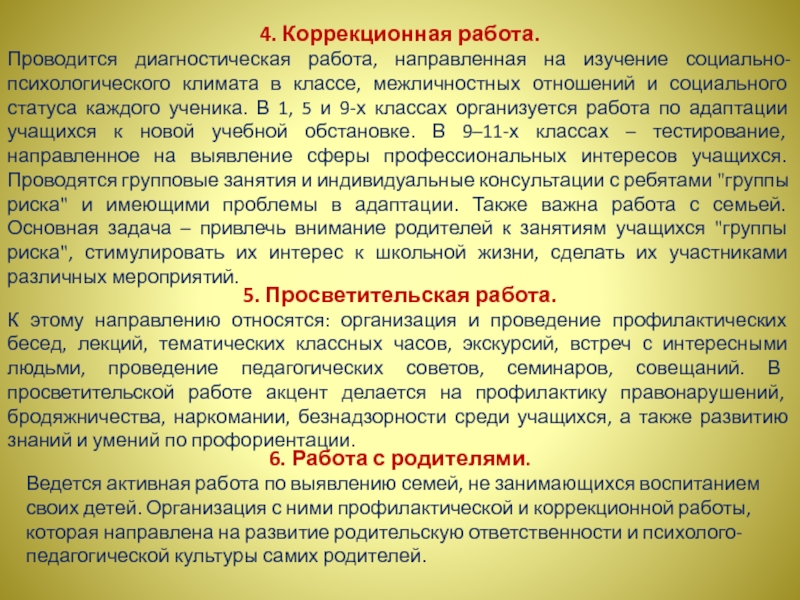 4. Коррекционная работа.

Проводится диагностическая работа, направленная на изучение социально-психологического климата в классе, межличностных отношений и социального статуса каждого ученика. В 1, 5 и 9-х классах организуется работа по адаптации учащихся к новой учебной обстановке. В 9–11-х классах – тестирование, направленное на выявление сферы профессиональных интересов учащихся. Проводятся групповые занятия и индивидуальные консультации с ребятами "группы риска" и имеющими проблемы в адаптации. Также важна работа с семьей. Основная задача – привлечь внимание родителей к занятиям учащихся "группы риска", стимулировать их интерес к школьной жизни, сделать их участниками различных мероприятий.

5. Просветительская работа.

К этому направлению относятся: организация и проведение профилактических бесед, лекций, тематических классных часов, экскурсий, встреч с интересными людьми, проведение педагогических советов, семинаров, совещаний. В просветительской работе акцент делается на профилактику правонарушений, бродяжничества, наркомании, безнадзорности среди учащихся, а также развитию знаний и умений по профориентации.

6. Работа с родителями.

Ведется активная работа по выявлению семей, не занимающихся воспитанием своих детей. Организация с ними профилактической и коррекционной работы, которая направлена на развитие родительскую ответственности и психолого-педагогической культуры самих родителей.